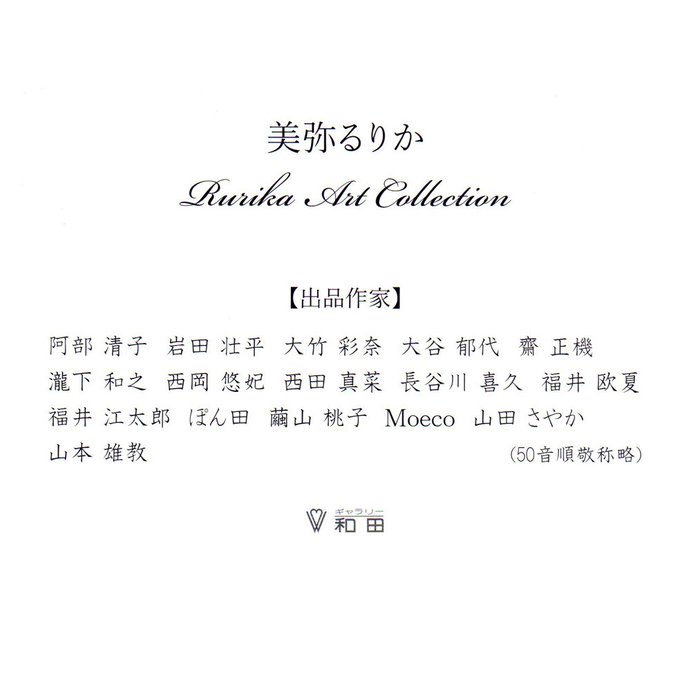 美弥るりか
Rurika Art Collection

【出品作家】

阿部 清子 岩田 壮平 大竹 彩奈 大谷 郁代 齋 正機
瀧下 和之 西岡 悠妃 西田 真菜 長谷川 喜久 福井 欧夏
福井 江太郎 ぽん田 繭山 桃子 Moeco 山田 さやか
山本 雄教
(50音順敬称略)

ギャラリー
和田